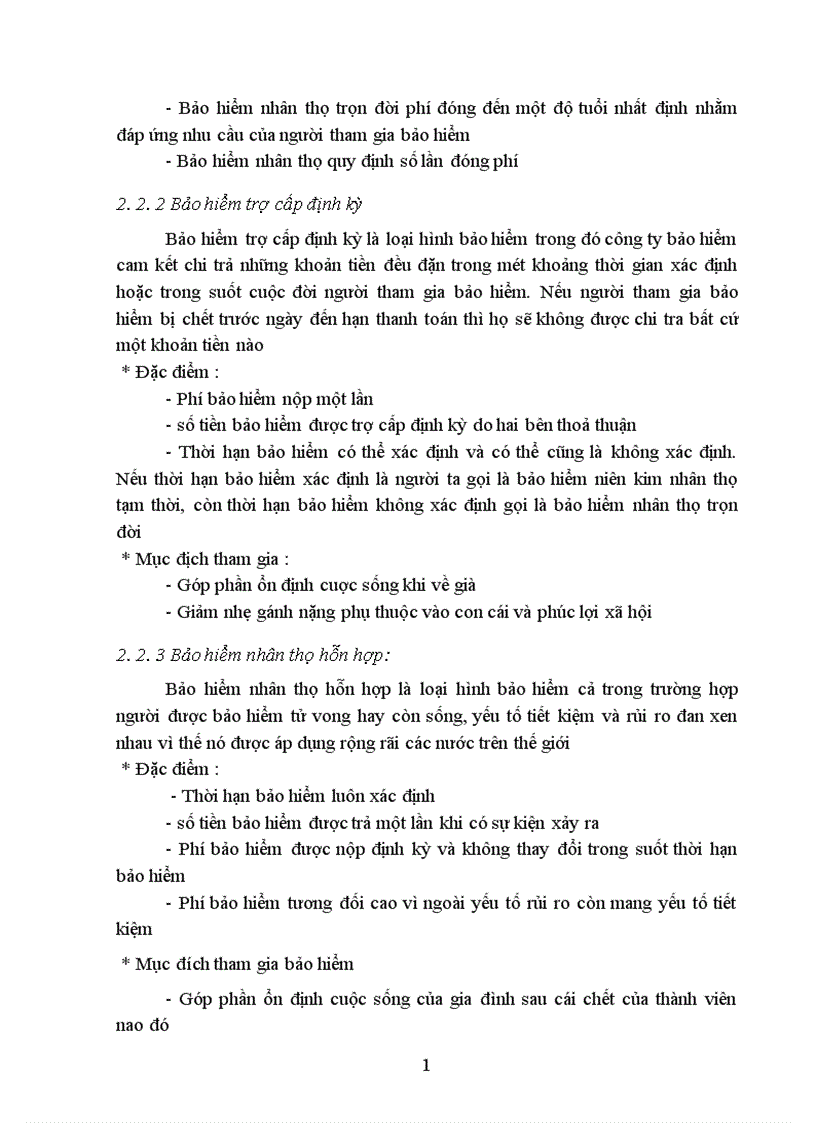 - Bảo hiểm nhân thọ trọn đời phí đóng đến một độ tuổi nhất định nhằm đáp ứng nhu cầu của người tham gia bảo hiểm

- Bảo hiểm nhân thọ quy định số lần đóng phí

2. 2. 2 Bảo hiểm trợ cấp định kỳ

Bảo hiểm trợ cấp định kỳ là loại hình bảo hiểm trong đó công ty bảo hiểm cam kết chi trả những khoản tiền đều đặn trong mét khoảng thời gian xác định hoặc trong suốt cuộc đời người tham gia bảo hiểm. Nếu người tham gia bảo hiểm bị chết trước ngày đến hạn thanh toán thì họ sẽ không được chi tra bất cứ một khoản tiền nào

* Đặc điểm :

- Phí bảo hiểm nộp một lần

- số tiền bảo hiểm được trợ cấp định kỳ do hai bên thoả thuận

- Thời hạn bảo hiểm có thể xác định và có thể cũng là không xác định. Nếu thời hạn bảo hiểm xác định là người ta gọi là bảo hiểm niên kim nhân thọ tạm thời, còn thời hạn bảo hiểm không xác định gọi là bảo hiểm nhân thọ trọn đời

* Mục địch tham gia :

- Góp phần ổn định cuọc sống khi về già

- Giảm nhẹ gánh nặng phụ thuộc vào con cái và phúc lợi xã hội

2. 2. 3 Bảo hiểm nhân thọ hỗn hợp:

Bảo hiểm nhân thọ hỗn hợp là loại hình bảo hiểm cả trong trường hợp người được bảo hiểm tử vong hay còn sống, yếu tố tiết kiệm và rủi ro đan xen nhau vì thế nó được áp dụng rộng rãi các nước trên thế giới

* Đặc điểm :

- Thời hạn bảo hiểm luôn xác định

- số tiền bảo hiểm được trả một lần khi có sự kiện xảy ra

- Phí bảo hiểm được nộp định kỳ và không thay đổi trong suốt thời hạn bảo hiểm

- Phí bảo hiểm tương đối cao vì ngoài yếu tố rủi ro còn mang yếu tố tiết kiệm

* Mục đích tham gia bảo hiểm

- Góp phần ổn định cuộc sống của gia đình sau cái chết của thành viên nao đó

1